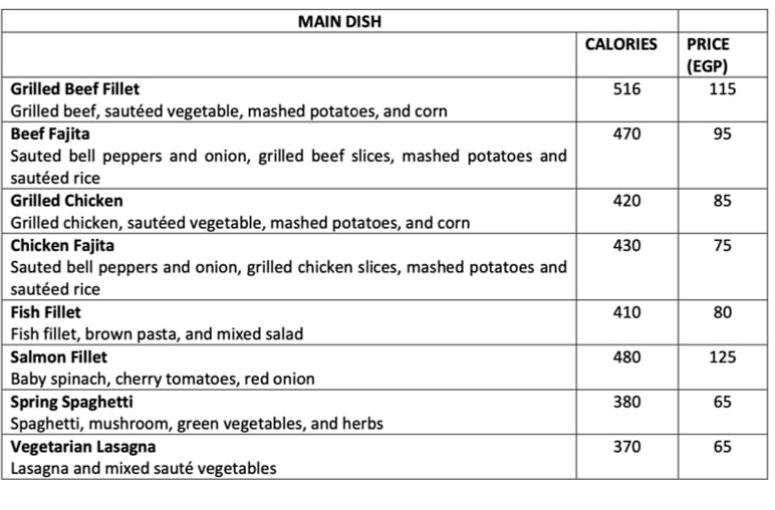 | MAIN DISH | | |
|---|---|---|
| | CALORIES | PRICE (EGP) |
| **Grilled Beef Fillet** Grilled beef, sautéed vegetable, mashed potatoes, and corn | 516 | 115 |
| **Beef Fajita** Sauted bell peppers and onion, grilled beef slices, mashed potatoes and sautéed rice | 470 | 95 |
| **Grilled Chicken** Grilled chicken, sautéed vegetable, mashed potatoes, and corn | 420 | 85 |
| **Chicken Fajita** Sauted bell peppers and onion, grilled chicken slices, mashed potatoes and sautéed rice | 430 | 75 |
| **Fish Fillet** Fish fillet, brown pasta, and mixed salad | 410 | 80 |
| **Salmon Fillet** Baby spinach, cherry tomatoes, red onion | 480 | 125 |
| **Spring Spaghetti** Spaghetti, mushroom, green vegetables, and herbs | 380 | 65 |
| **Vegetarian Lasagna** Lasagna and mixed sauté vegetables | 370 | 65 |